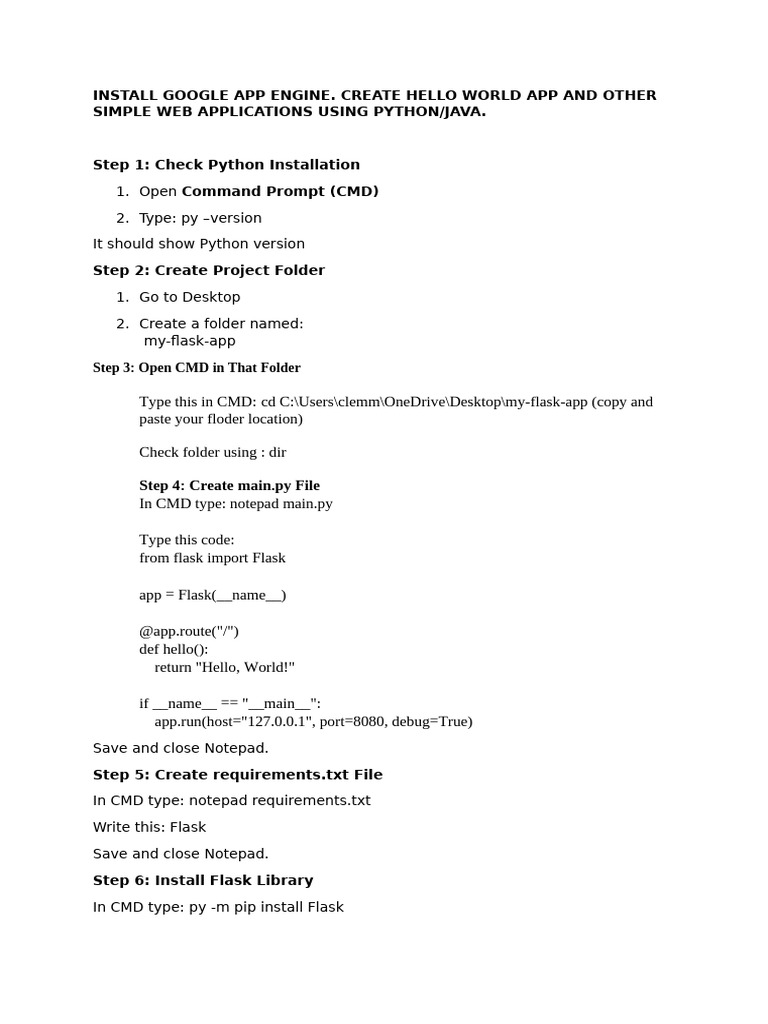 INSTALL GOOGLE APP ENGINE. CREATE HELLO WORLD APP AND OTHER SIMPLE WEB APPLICATIONS USING PYTHON/JAVA.

Step 1: Check Python Installation

1. Open Command Prompt (CMD)
2. Type: py –version

It should show Python version

Step 2: Create Project Folder

1. Go to Desktop
2. Create a folder named:
my-flask-app

Step 3: Open CMD in That Folder

Type this in CMD: cd C:\Users\clemm\OneDrive\Desktop\my-flask-app (copy and paste your floder location)

Check folder using : dir

Step 4: Create main.py File
In CMD type: notepad main.py

Type this code:
from flask import Flask

app = Flask(__name__)

@app.route("/")
def hello():
    return "Hello, World!"

if __name__ == "__main__":
    app.run(host="127.0.0.1", port=8080, debug=True)

Save and close Notepad.

Step 5: Create requirements.txt File

In CMD type: notepad requirements.txt

Write this: Flask

Save and close Notepad.

Step 6: Install Flask Library

In CMD type: py -m pip install Flask